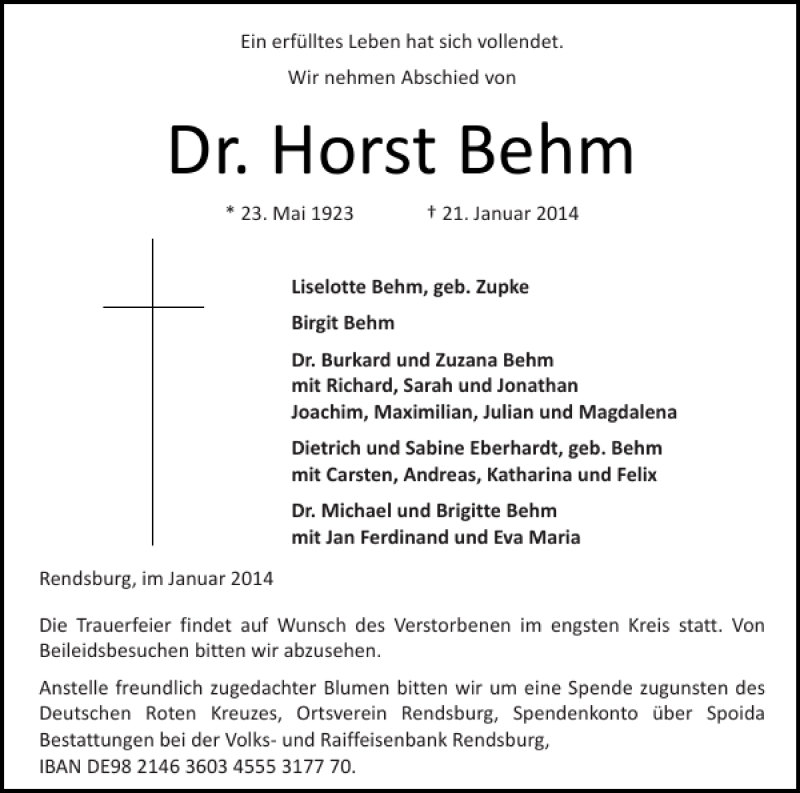 Ein erfülltes Leben hat sich vollendet.

Wir nehmen Abschied von

Dr. Horst Behm

* 23. Mai 1923 † 21. Januar 2014

Liselotte Behm, geb. Zupke

Birgit Behm

Dr. Burkard und Zuzana Behm
mit Richard, Sarah und Jonathan
Joachim, Maximilian, Julian und Magdalena

Dietrich und Sabine Eberhardt, geb. Behm
mit Carsten, Andreas, Katharina und Felix

Dr. Michael und Brigitte Behm
mit Jan Ferdinand und Eva Maria

Rendsburg, im Januar 2014

Die Trauerfeier findet auf Wunsch des Verstorbenen im engsten Kreis statt. Von Beileidsbesuchen bitten wir abzusehen.

Anstelle freundlich zugedachter Blumen bitten wir um eine Spende zugunsten des Deutschen Roten Kreuzes, Ortsverein Rendsburg, Spendenkonto über Spoida Bestattungen bei der Volks- und Raiffeisenbank Rendsburg,
IBAN DE98 2146 3603 4555 3177 70.